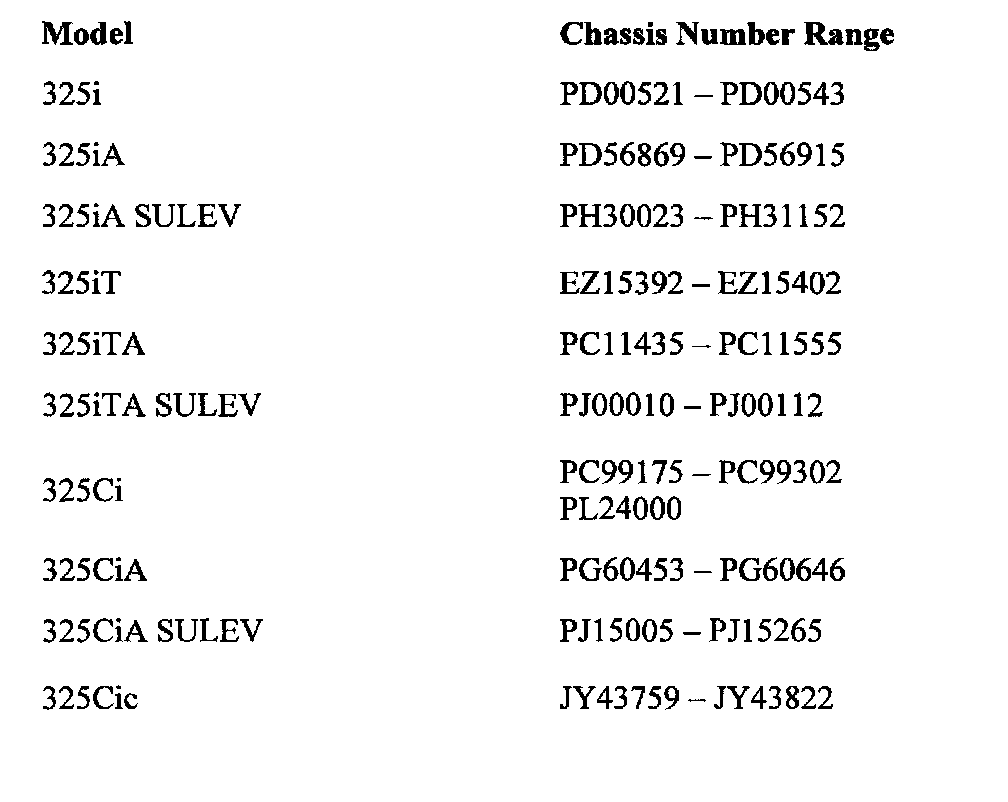 | Model | Chassis Number Range |
|---|---|
| 325i | PD00521 – PD00543 |
| 325iA | PD56869 – PD56915 |
| 325iA SULEV | PH30023 – PH31152 |
| 325iT | EZ15392 – EZ15402 |
| 325iTA | PC11435 – PC11555 |
| 325iTA SULEV | PJ00010 – PJ00112 |
| 325Ci | PC99175 – PC99302 PL24000 |
| 325CiA | PG60453 – PG60646 |
| 325CiA SULEV | PJ15005 – PJ15265 |
| 325Cic | JY43759 – JY43822 |